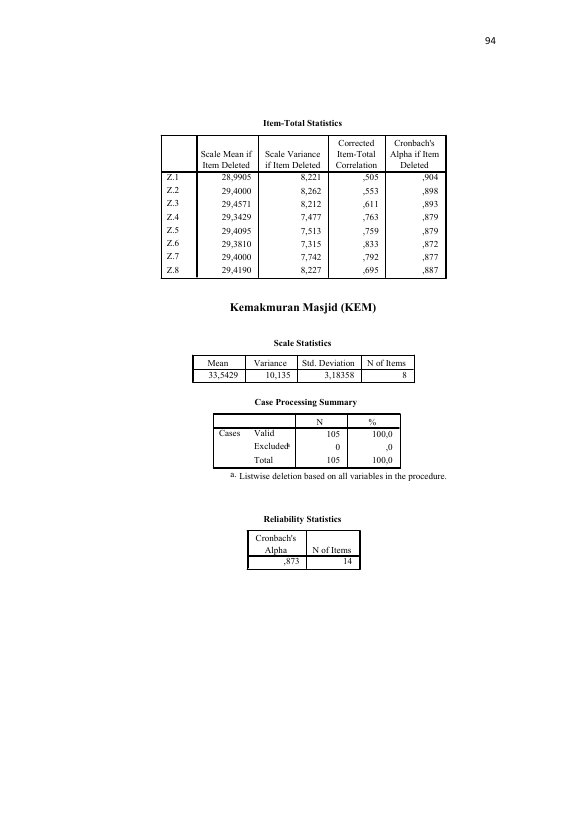 94

Item-Total Statistics

|  | Scale Mean if Item Deleted | Scale Variance if Item Deleted | Corrected Item-Total Correlation | Cronbach's Alpha if Item Deleted |
|---|---|---|---|---|
| Z.1 | 28,9905 | 8,221 | ,505 | ,904 |
| Z.2 | 29,4000 | 8,262 | ,553 | ,898 |
| Z.3 | 29,4571 | 8,212 | ,611 | ,893 |
| Z.4 | 29,3429 | 7,477 | ,763 | ,879 |
| Z.5 | 29,4095 | 7,513 | ,759 | ,879 |
| Z.6 | 29,3810 | 7,315 | ,833 | ,872 |
| Z.7 | 29,4000 | 7,742 | ,792 | ,877 |
| Z.8 | 29,4190 | 8,227 | ,695 | ,887 |

Kemakmuran Masjid (KEM)

Scale Statistics

| Mean | Variance | Std. Deviation | N of Items |
|---|---|---|---|
| 33,5429 | 10,135 | 3,18358 | 8 |

Case Processing Summary

|  |  | N | % |
|---|---|---|---|
| Cases | Valid | 105 | 100,0 |
|  | Excluded$^{a}$ | 0 | ,0 |
|  | Total | 105 | 100,0 |

a. Listwise deletion based on all variables in the procedure.

Reliability Statistics

| Cronbach's Alpha | N of Items |
|---|---|
| ,873 | 14 |